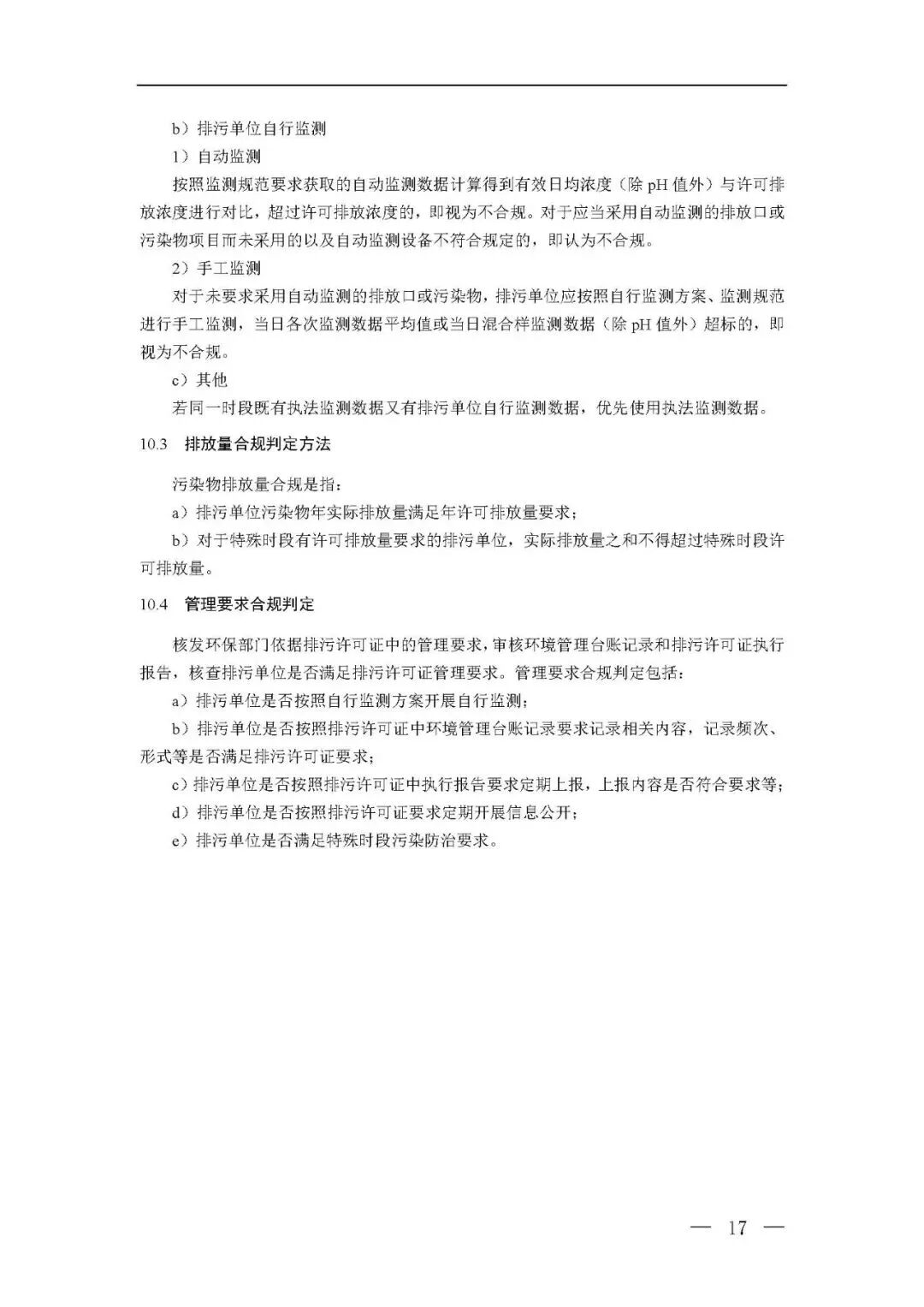 b）排污单位自行监测

1）自动监测

按照监测规范要求获取的自动监测数据计算得到有效日均浓度（除 pH 值外）与许可排放浓度进行对比，超过许可排放浓度的，即视为不合规。对于应当采用自动监测的排放口或污染物项目而未采用的以及自动监测设备不符合规定的，即认为不合规。

2）手工监测

对于未要求采用自动监测的排放口或污染物，排污单位应按照自行监测方案、监测规范进行手工监测，当日各次监测数据平均值或当日混合样监测数据（除 pH 值外）超标的，即视为不合规。

c）其他

若同一时段既有执法监测数据又有排污单位自行监测数据，优先使用执法监测数据。

10.3 排放量合规判定方法

污染物排放量合规是指：

a）排污单位污染物年实际排放量满足年许可排放量要求；

b）对于特殊时段有许可排放量要求的排污单位，实际排放量之和不得超过特殊时段许可排放量。

10.4 管理要求合规判定

核发环保部门依据排污许可证中的管理要求，审核环境管理台账记录和排污许可证执行报告，核查排污单位是否满足排污许可证管理要求。管理要求合规判定包括：

a）排污单位是否按照自行监测方案开展自行监测；

b）排污单位是否按照排污许可证中环境管理台账记录要求记录相关内容，记录频次、形式等是否满足排污许可证要求；

c）排污单位是否按照排污许可证中执行报告要求定期上报，上报内容是否符合要求等；

d）排污单位是否按照排污许可证要求定期开展信息公开；

e）排污单位是否满足特殊时段污染防治要求。

— 17 —